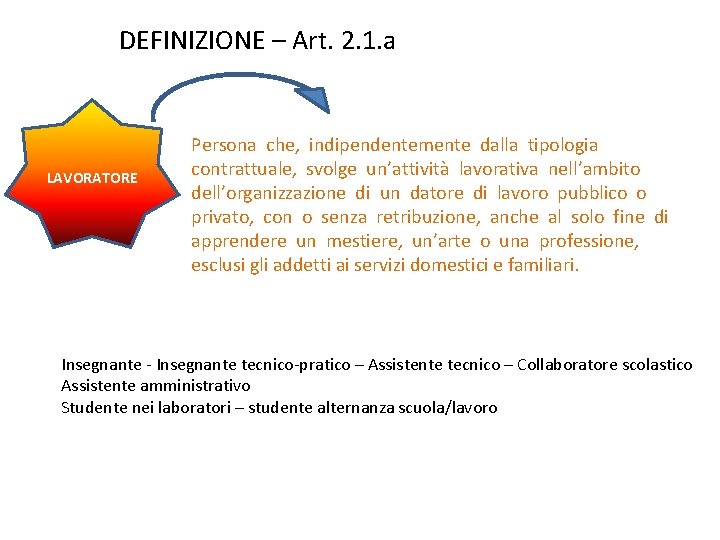 DEFINIZIONE – Art. 2.1.a

LAVORATORE

Persona che, indipendentemente dalla tipologia contrattuale, svolge un’attività lavorativa nell’ambito dell’organizzazione di un datore di lavoro pubblico o privato, con o senza retribuzione, anche al solo fine di apprendere un mestiere, un’arte o una professione, esclusi gli addetti ai servizi domestici e familiari.

Insegnante - Insegnante tecnico-pratico – Assistente tecnico – Collaboratore scolastico
Assistente amministrativo
Studente nei laboratori – studente alternanza scuola/lavoro